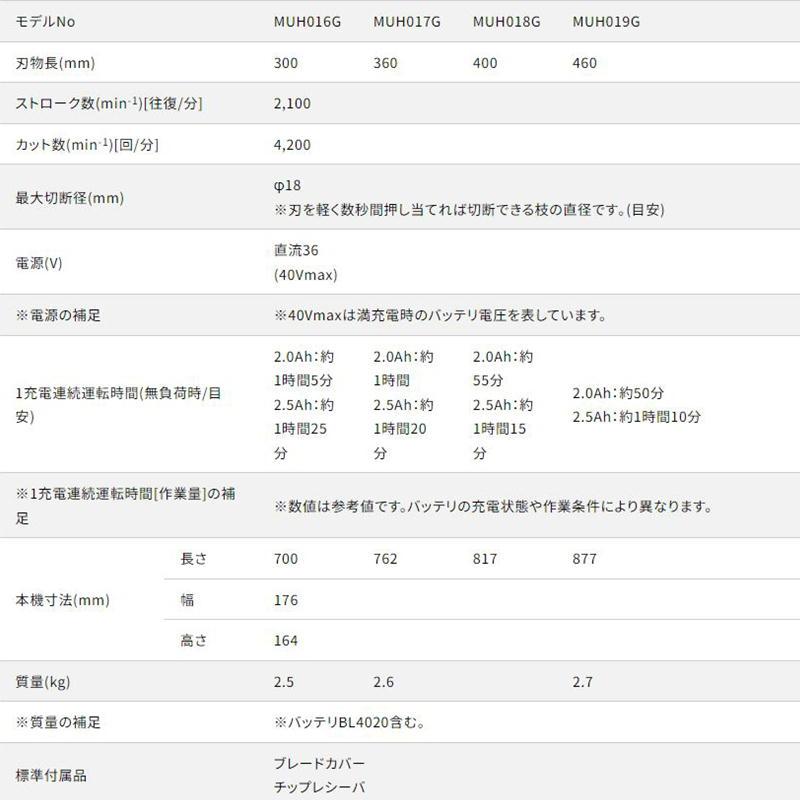 | モデルNo | | MUH016G | MUH017G | MUH018G | MUH019G |
|---|---|---|---|---|---|
| 刃物長(mm) | | 300 | 360 | 400 | 460 |
| ストローク数($min^{-1}$)[往復/分] | | 2,100 | | | |
| カット数($min^{-1}$)[回/分] | | 4,200 | | | |
| 最大切断径(mm) | | φ18 ※刃を軽く数秒間押し当てれば切断できる枝の直径です。(目安) | | | |
| 電源(V) | | 直流36 (40Vmax) | | | |
| ※電源の補足 | | ※40Vmaxは満充電時のバッテリ電圧を表しています。 | | | |
| 1充電連続運転時間(無負荷時/目安) | | 2.0Ah：約1時間5分 2.5Ah：約1時間25分 | 2.0Ah：約1時間 2.5Ah：約1時間20分 | 2.0Ah：約55分 2.5Ah：約1時間15分 | 2.0Ah：約50分 2.5Ah：約1時間10分 |
| ※1充電連続運転時間[作業量]の補足 | | ※数値は参考値です。バッテリの充電状態や作業条件により異なります。 | | | |
| 本機寸法(mm) | 長さ | 700 | 762 | 817 | 877 |
| | 幅 | 176 | | | |
| | 高さ | 164 | | | |
| 質量(kg) | | 2.5 | 2.6 | | 2.7 |
| ※質量の補足 | | ※バッテリBL4020含む。 | | | |
| 標準付属品 | | ブレードカバー チップレシーバ | | | |